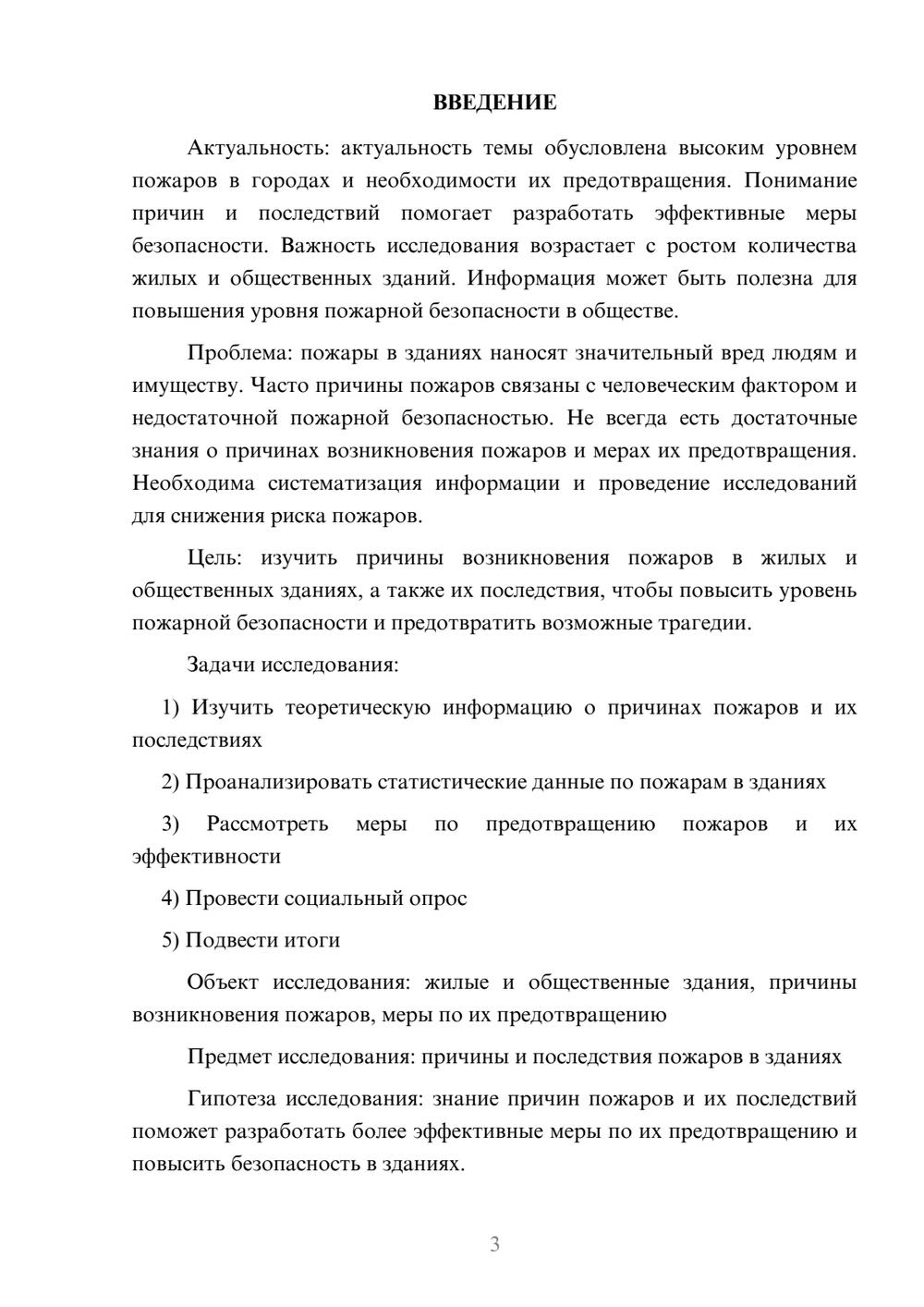 ВВЕДЕНИЕ

Актуальность: актуальность темы обусловлена высоким уровнем пожаров в городах и необходимости их предотвращения. Понимание причин и последствий помогает разработать эффективные меры безопасности. Важность исследования возрастает с ростом количества жилых и общественных зданий. Информация может быть полезна для повышения уровня пожарной безопасности в обществе.

Проблема: пожары в зданиях наносят значительный вред людям и имуществу. Часто причины пожаров связаны с человеческим фактором и недостаточной пожарной безопасностью. Не всегда есть достаточные знания о причинах возникновения пожаров и мерах их предотвращения. Необходима систематизация информации и проведение исследований для снижения риска пожаров.

Цель: изучить причины возникновения пожаров в жилых и общественных зданиях, а также их последствия, чтобы повысить уровень пожарной безопасности и предотвратить возможные трагедии.

Задачи исследования:

1) Изучить теоретическую информацию о причинах пожаров и их последствиях

2) Проанализировать статистические данные по пожарам в зданиях

3) Рассмотреть меры по предотвращению пожаров и их эффективности

4) Провести социальный опрос

5) Подвести итоги

Объект исследования: жилые и общественные здания, причины возникновения пожаров, меры по их предотвращению

Предмет исследования: причины и последствия пожаров в зданиях

Гипотеза исследования: знание причин пожаров и их последствий поможет разработать более эффективные меры по их предотвращению и повысить безопасность в зданиях.

3